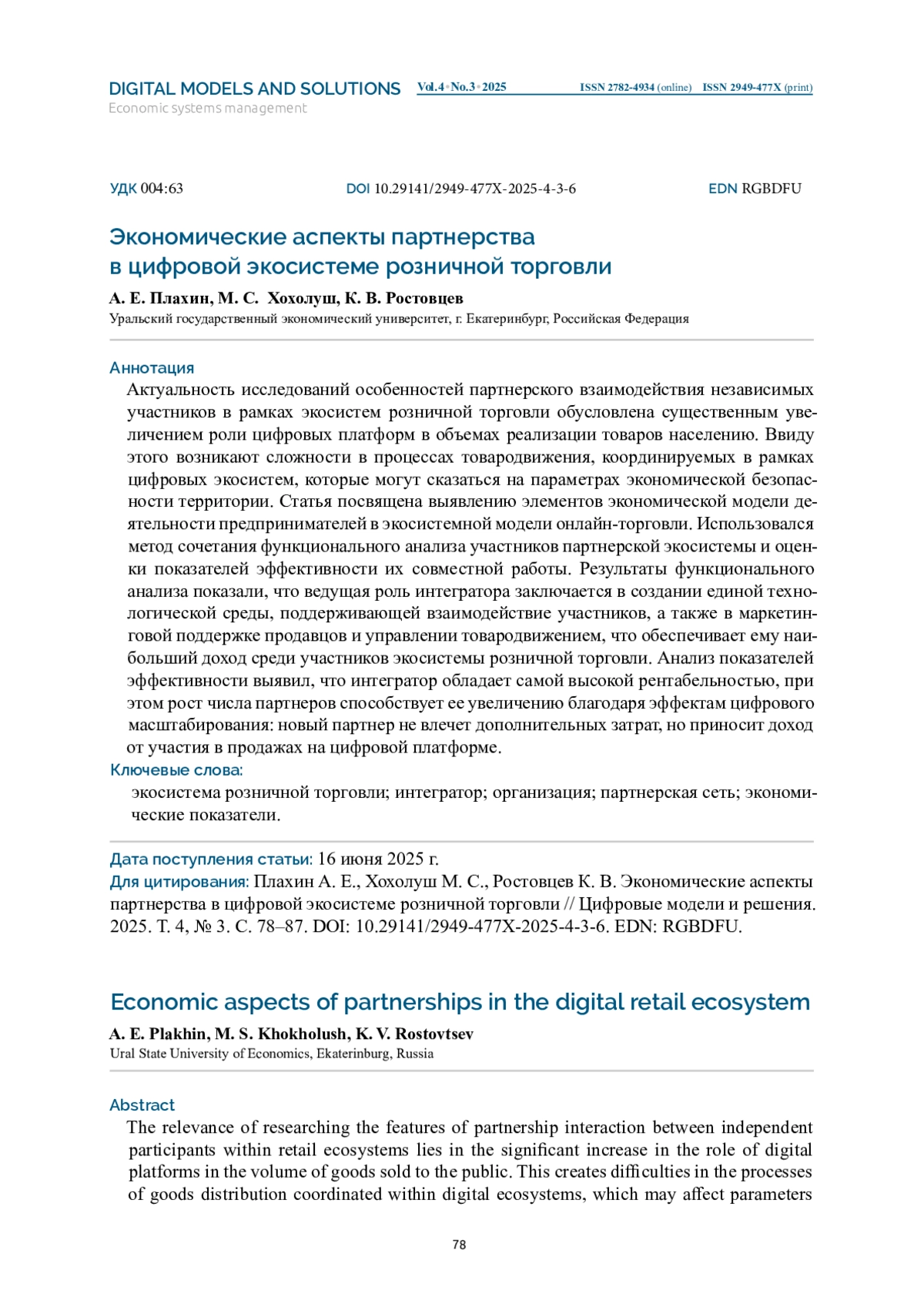 DIGITAL MODELS AND SOLUTIONS Vol.4 • No.3 • 2025 ISSN 2782-4934 (online) ISSN 2949-477X (print)
Economic systems management

УДК 004:63 DOI 10.29141/2949-477X-2025-4-3-6 EDN RGBDFU

Экономические аспекты партнерства в цифровой экосистеме розничной торговли

А. Е. Плахин, М. С. Хохолуш, К. В. Ростовцев
Уральский государственный экономический университет, г. Екатеринбург, Российская Федерация

Аннотация
Актуальность исследований особенностей партнерского взаимодействия независимых участников в рамках экосистем розничной торговли обусловлена существенным увеличением роли цифровых платформ в объемах реализации товаров населению. Ввиду этого возникают сложности в процессах товародвижения, координируемых в рамках цифровых экосистем, которые могут сказаться на параметрах экономической безопасности территории. Статья посвящена выявлению элементов экономической модели деятельности предпринимателей в экосистемной модели онлайн-торговли. Использовался метод сочетания функционального анализа участников партнерской экосистемы и оценки показателей эффективности их совместной работы. Результаты функционального анализа показали, что ведущая роль интегратора заключается в создании единой технологической среды, поддерживающей взаимодействие участников, а также в маркетинговой поддержке продавцов и управлении товародвижением, что обеспечивает ему наибольший доход среди участников экосистемы розничной торговли. Анализ показателей эффективности выявил, что интегратор обладает самой высокой рентабельностью, при этом рост числа партнеров способствует ее увеличению благодаря эффектам цифрового масштабирования: новый партнер не влечет дополнительных затрат, но приносит доход от участия в продажах на цифровой платформе.
Ключевые слова:
экосистема розничной торговли; интегратор; организация; партнерская сеть; экономические показатели.

Дата поступления статьи: 16 июня 2025 г.
Для цитирования: Плахин А. Е., Хохолуш М. С., Ростовцев К. В. Экономические аспекты партнерства в цифровой экосистеме розничной торговли // Цифровые модели и решения. 2025. Т. 4, № 3. С. 78–87. DOI: 10.29141/2949-477X-2025-4-3-6. EDN: RGBDFU.

Economic aspects of partnerships in the digital retail ecosystem

A. E. Plakhin, M. S. Khokholush, K. V. Rostovtsev
Ural State University of Economics, Ekaterinburg, Russia

Abstract
The relevance of researching the features of partnership interaction between independent participants within retail ecosystems lies in the significant increase in the role of digital platforms in the volume of goods sold to the public. This creates difficulties in the processes of goods distribution coordinated within digital ecosystems, which may affect parameters

78